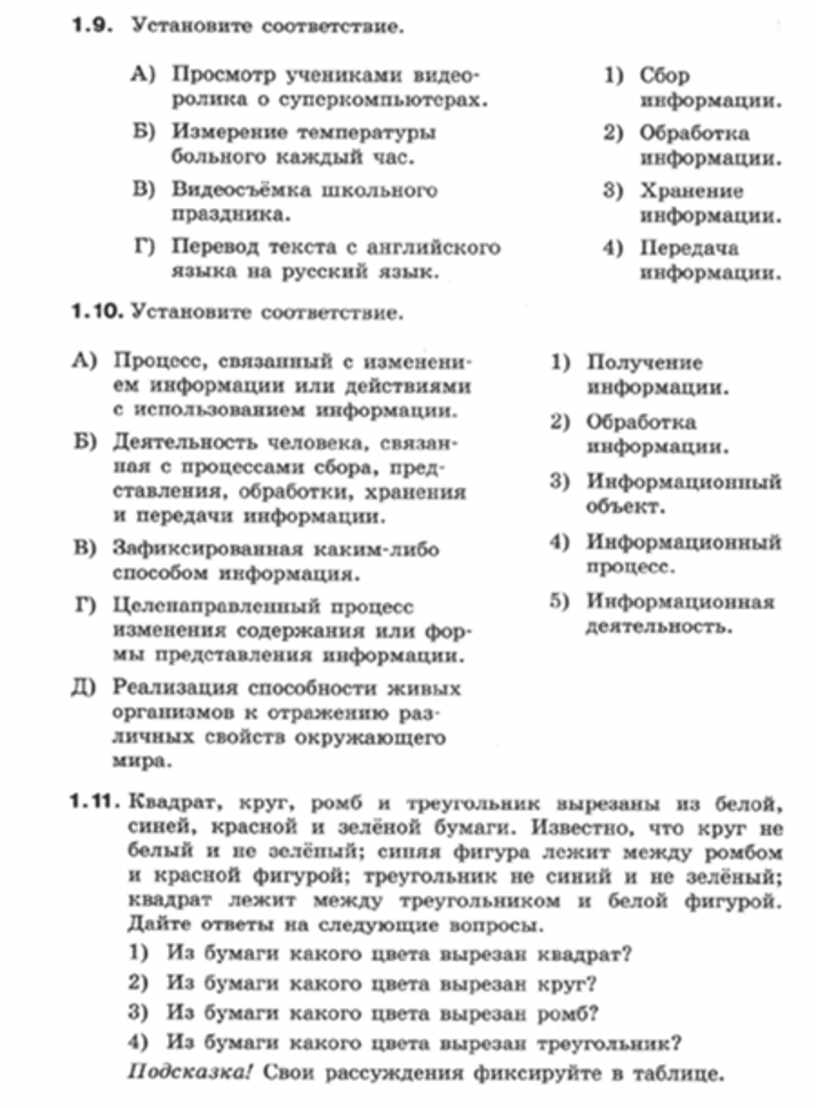 1.9. Установите соответствие.

А) Просмотр учениками видеоролика о суперкомпьютерах.

Б) Измерение температуры больного каждый час.

В) Видеосъёмка школьного праздника.

Г) Перевод текста с английского языка на русский язык.

1) Сбор информации.

2) Обработка информации.

3) Хранение информации.

4) Передача информации.

1.10. Установите соответствие.

А) Процесс, связанный с изменением информации или действиями с использованием информации.

Б) Деятельность человека, связанная с процессами сбора, представления, обработки, хранения и передачи информации.

В) Зафиксированная каким-либо способом информация.

Г) Целенаправленный процесс изменения содержания или формы представления информации.

Д) Реализация способности живых организмов к отражению различных свойств окружающего мира.

1) Получение информации.

2) Обработка информации.

3) Информационный объект.

4) Информационный процесс.

5) Информационная деятельность.

1.11. Квадрат, круг, ромб и треугольник вырезаны из белой, синей, красной и зелёной бумаги. Известно, что круг не белый и не зелёный; синяя фигура лежит между ромбом и красной фигурой; треугольник не синий и не зелёный; квадрат лежит между треугольником и белой фигурой. Дайте ответы на следующие вопросы.

1) Из бумаги какого цвета вырезан квадрат?

2) Из бумаги какого цвета вырезан круг?

3) Из бумаги какого цвета вырезан ромб?

4) Из бумаги какого цвета вырезан треугольник?

Подсказка! Свои рассуждения фиксируйте в таблице.